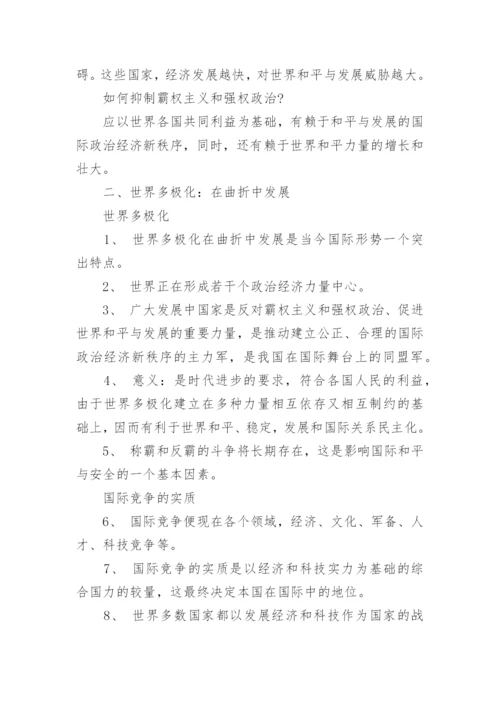 碍。这些国家，经济发展越快，对世界和平与发展威胁越大。

如何抑制霸权主义和强权政治?

应以世界各国共同利益为基础，有赖于和平与发展的国际政治经济新秩序，同时，还有赖于世界和平力量的增长和壮大。

二、世界多极化：在曲折中发展

世界多极化

1、 世界多极化在曲折中发展是当今国际形势一个突出特点。

2、 世界正在形成若干个政治经济力量中心。

3、 广大发展中国家是反对霸权主义和强权政治、促进世界和平与发展的重要力量，是推动建立公正、合理的国际政治经济新秩序的主力军，是我国在国际舞台上的同盟军。

4、 意义：是时代进步的要求，符合各国人民的利益，由于世界多极化建立在多种力量相互依存又相互制约的基础上，因而有利于世界和平、稳定，发展和国际关系民主化。

5、 称霸和反霸的斗争将长期存在，这是影响国际和平与安全的一个基本因素。

国际竞争的实质

6、 国际竞争便现在各个领域，经济、文化、军备、人才、科技竞争等。

7、 国际竞争的实质是以经济和科技实力为基础的综合国力的较量，这最终决定本国在国际中的地位。

8、 世界多数国家都以发展经济和科技作为国家的战